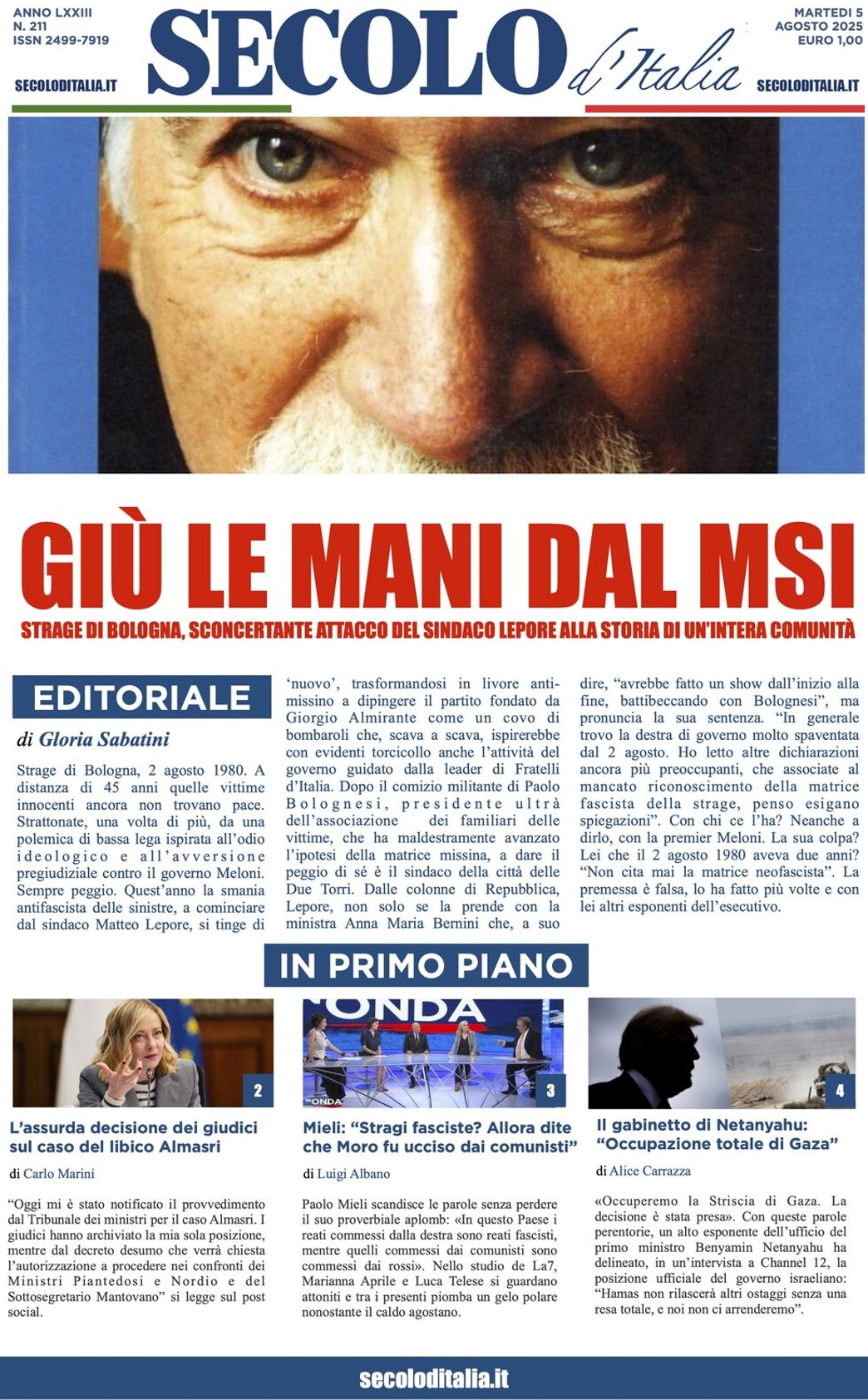 ANNO LXXIII
N. 211
ISSN 2499-7919

SECOLODITALIA.IT

SECOLO d'Italia

MARTEDI 5
AGOSTO 2025
EURO 1,00

SECOLODITALIA.IT

GIÙ LE MANI DAL MSI

STRAGE DI BOLOGNA, SCONCERTANTE ATTACCO DEL SINDACO LEPORE ALLA STORIA DI UN'INTERA COMUNITÀ

EDITORIALE

di Gloria Sabatini

Strage di Bologna, 2 agosto 1980. A distanza di 45 anni quelle vittime innocenti ancora non trovano pace. Strattonate, una volta di più, da una polemica di bassa lega ispirata all'odio ideologico e all'avversione pregiudiziale contro il governo Meloni. Sempre peggio. Quest'anno la smania antifascista delle sinistre, a cominciare dal sindaco Matteo Lepore, si tinge di 'nuovo', trasformandosi in livore antimissino a dipingere il partito fondato da Giorgio Almirante come un covo di bombaroli che, scava a scava, ispirerebbe con evidenti torcicollo anche l'attività del governo guidato dalla leader di Fratelli d'Italia. Dopo il comizio militante di Paolo Bolognesi, presidente ultrà dell'associazione dei familiari delle vittime, che ha maldestramente avanzato l'ipotesi della matrice missina, a dare il peggio di sé è il sindaco della città delle Due Torri. Dalle colonne di Repubblica, Lepore, non solo se la prende con la ministra Anna Maria Bernini che, a suo dire, "avrebbe fatto un show dall'inizio alla fine, battibeccando con Bolognesi", ma pronuncia la sua sentenza. "In generale trovo la destra di governo molto spaventata dal 2 agosto. Ho letto altre dichiarazioni ancora più preoccupanti, che associate al mancato riconoscimento della matrice fascista della strage, penso esigano spiegazioni". Con chi ce l'ha? Neanche a dirlo, con la premier Meloni. La sua colpa? Lei che il 2 agosto 1980 aveva due anni? "Non cita mai la matrice neofascista". La premessa è falsa, lo ha fatto più volte e con lei altri esponenti dell'esecutivo.

IN PRIMO PIANO

2

L'assurda decisione dei giudici sul caso del libico Almasri

di Carlo Marini

"Oggi mi è stato notificato il provvedimento dal Tribunale dei ministri per il caso Almasri. I giudici hanno archiviato la mia sola posizione, mentre dal decreto desumo che verrà chiesta l'autorizzazione a procedere nei confronti dei Ministri Piantedosi e Nordio e del Sottosegretario Mantovano" si legge sul post social.

ONDA
3

Mieli: "Stragi fasciste? Allora dite che Moro fu ucciso dai comunisti"

di Luigi Albano

Paolo Mieli scandisce le parole senza perdere il suo proverbiale aplomb: «In questo Paese i reati commessi dalla destra sono reati fascisti, mentre quelli commessi dai comunisti sono commessi dai rossi». Nello studio di La7, Marianna Aprile e Luca Telese si guardano attoniti e tra i presenti piomba un gelo polare nonostante il caldo agostano.

4

Il gabinetto di Netanyahu: "Occupazione totale di Gaza"

di Alice Carrazza

«Occuperemo la Striscia di Gaza. La decisione è stata presa». Con queste parole perentorie, un alto esponente dell'ufficio del primo ministro Benyamin Netanyahu ha delineato, in un'intervista a Channel 12, la posizione ufficiale del governo israeliano: "Hamas non rilascerà altri ostaggi senza una resa totale, e noi non ci arrenderemo".

secoloditalia.it